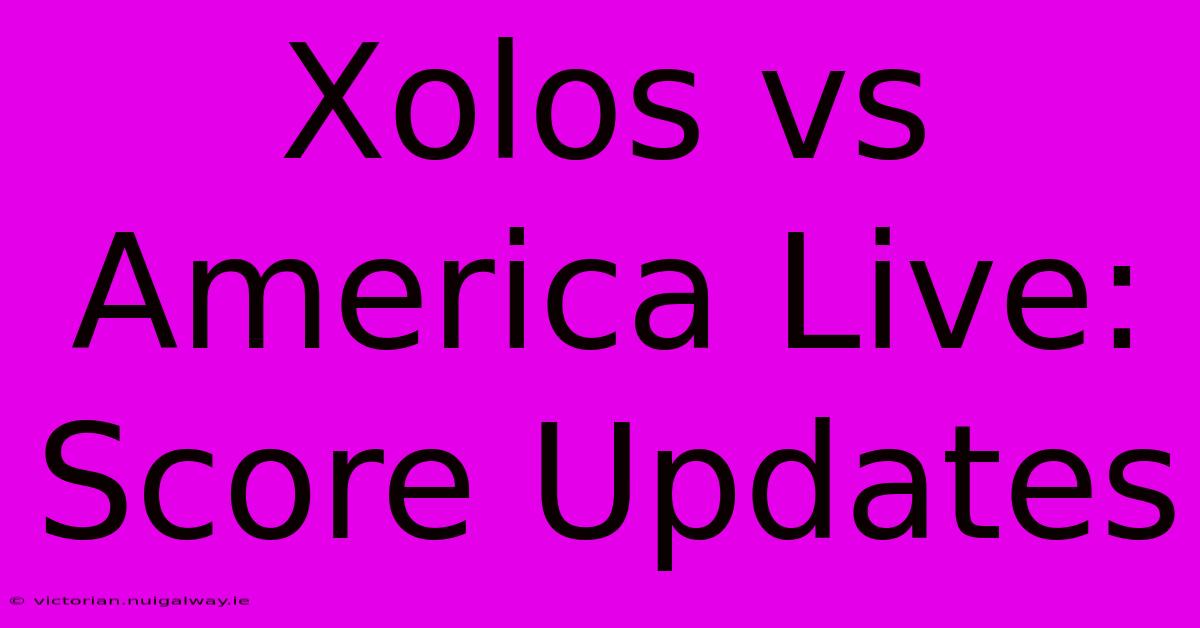 Xolos vs America Live: Score Updates

© victorian.nuigalway.ie